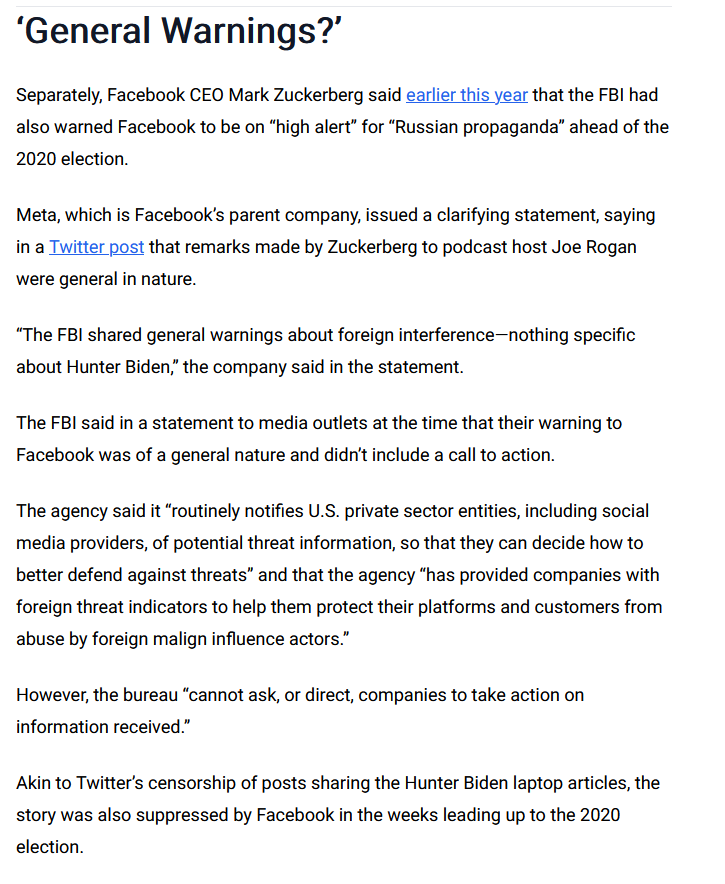 ‘General Warnings?’

Separately, Facebook CEO Mark Zuckerberg said earlier this year that the FBI had also warned Facebook to be on “high alert” for “Russian propaganda” ahead of the 2020 election.

Meta, which is Facebook’s parent company, issued a clarifying statement, saying in a Twitter post that remarks made by Zuckerberg to podcast host Joe Rogan were general in nature.

“The FBI shared general warnings about foreign interference—nothing specific about Hunter Biden,” the company said in the statement.

The FBI said in a statement to media outlets at the time that their warning to Facebook was of a general nature and didn’t include a call to action.

The agency said it “routinely notifies U.S. private sector entities, including social media providers, of potential threat information, so that they can decide how to better defend against threats” and that the agency “has provided companies with foreign threat indicators to help them protect their platforms and customers from abuse by foreign malign influence actors.”

However, the bureau “cannot ask, or direct, companies to take action on information received.”

Akin to Twitter’s censorship of posts sharing the Hunter Biden laptop articles, the story was also suppressed by Facebook in the weeks leading up to the 2020 election.